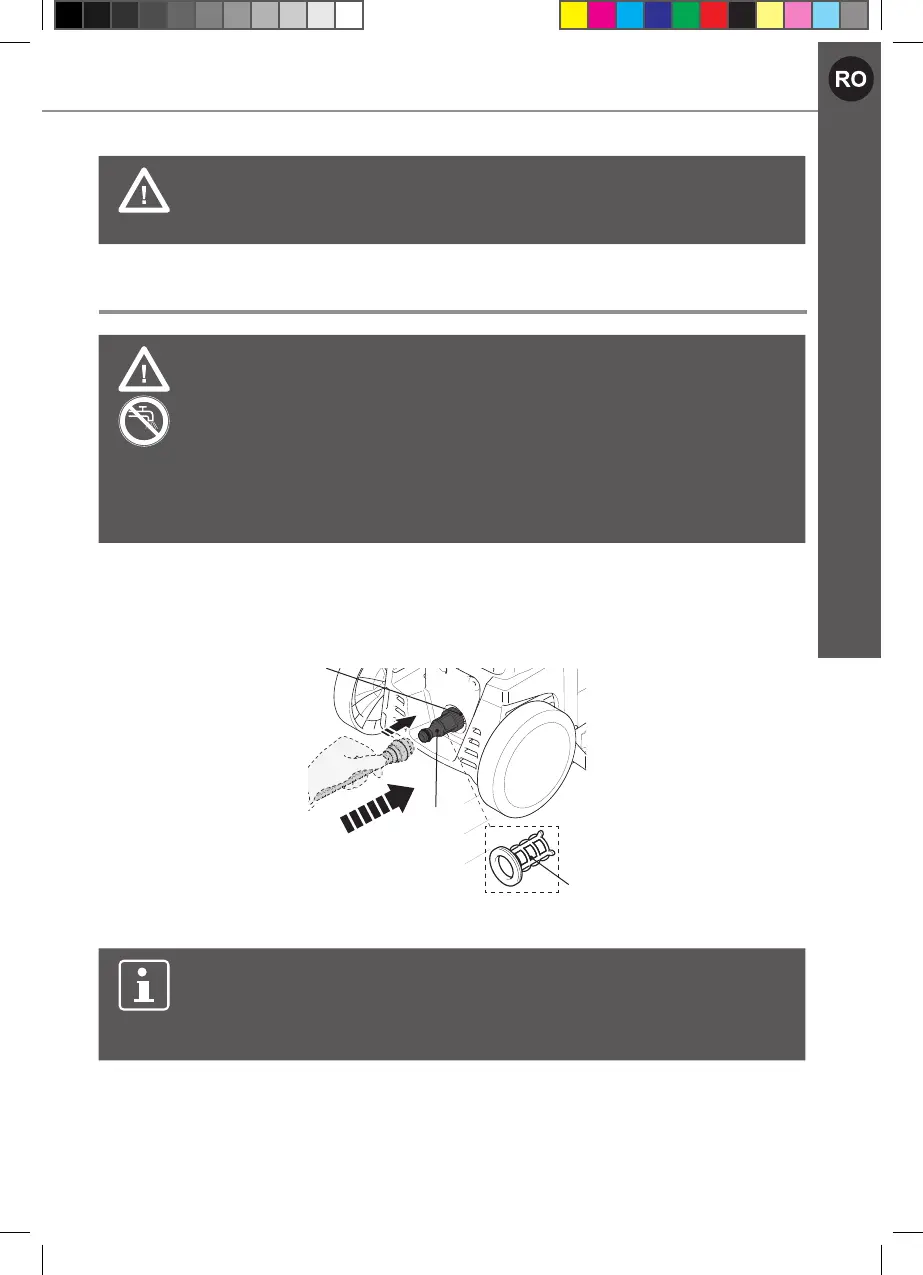 RO